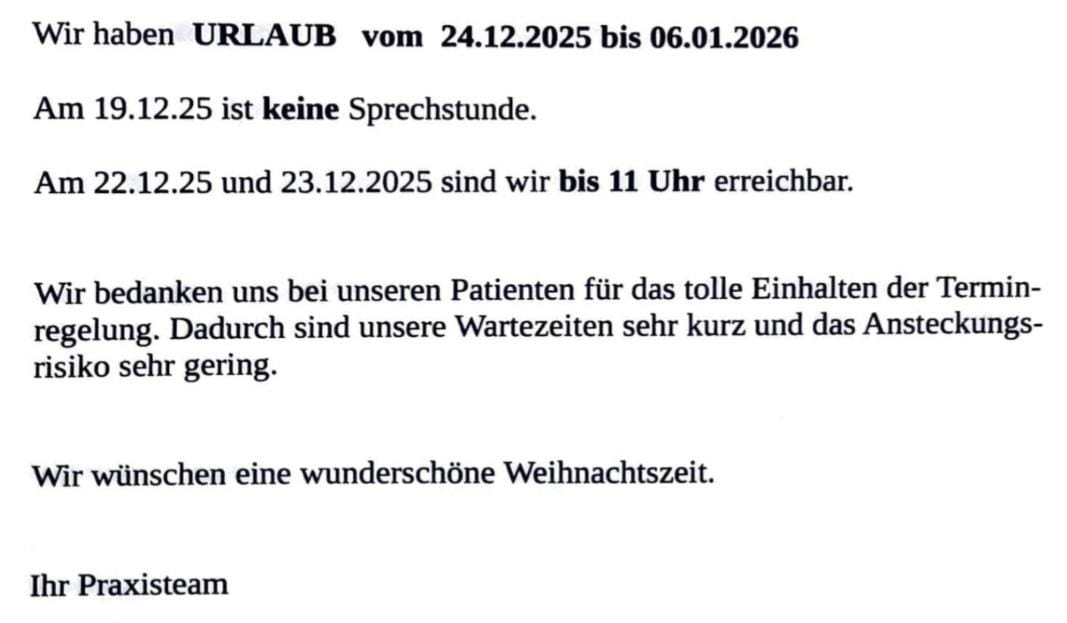 Wir haben URLAUB vom 24.12.2025 bis 06.01.2026

Am 19.12.25 ist keine Sprechstunde.

Am 22.12.25 und 23.12.2025 sind wir bis 11 Uhr erreichbar.

Wir bedanken uns bei unseren Patienten für das tolle Einhalten der Terminregelung. Dadurch sind unsere Wartezeiten sehr kurz und das Ansteckungsrisiko sehr gering.

Wir wünschen eine wunderschöne Weihnachtszeit.

Ihr Praxisteam